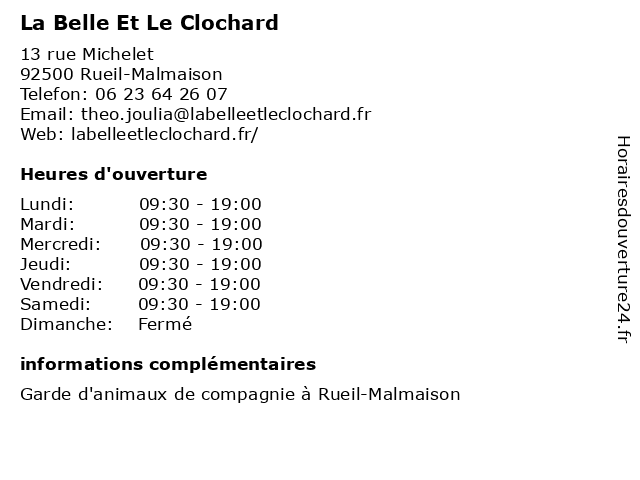 La Belle Et Le Clochard

13 rue Michelet
92500 Rueil-Malmaison
Telefon: 06 23 64 26 07
Email: theo.joulia@labelleetleclochard.fr
Web: labelleetleclochard.fr/

Heures d'ouverture

| | |
|---|---|
| Lundi: | 09:30 - 19:00 |
| Mardi: | 09:30 - 19:00 |
| Mercredi: | 09:30 - 19:00 |
| Jeudi: | 09:30 - 19:00 |
| Vendredi: | 09:30 - 19:00 |
| Samedi: | 09:30 - 19:00 |
| Dimanche: | Fermé |

informations complémentaires

Garde d'animaux de compagnie à Rueil-Malmaison

Horairesdouverture24.fr